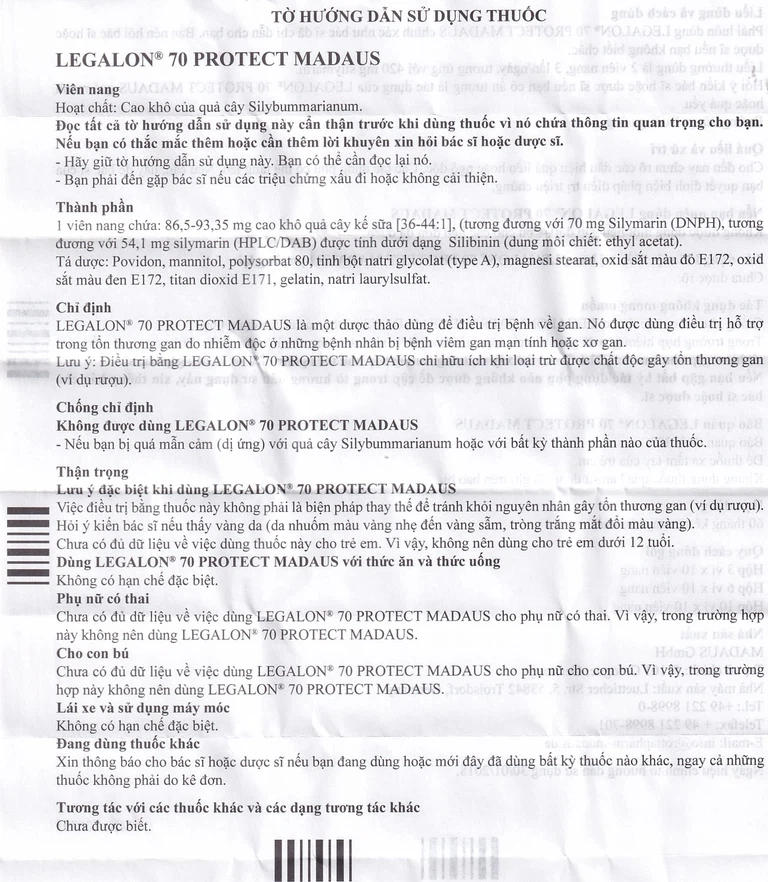 TỜ HƯỚNG DẪN SỬ DỤNG THUỐC

LEGALON® 70 PROTECT MADAUS

Viên nang
Hoạt chất: Cao khô của quả cây Silybummarianum.
Đọc tất cả tờ hướng dẫn sử dụng này cẩn thận trước khi dùng thuốc vì nó chứa thông tin quan trọng cho bạn. Nếu bạn có thắc mắc thêm hoặc cần thêm lời khuyên xin hỏi bác sĩ hoặc dược sĩ.
- Hãy giữ tờ hướng dẫn sử dụng này. Bạn có thể cần đọc lại nó.
- Bạn phải đến gặp bác sĩ nếu các triệu chứng xấu đi hoặc không cải thiện.

Thành phần
1 viên nang chứa: 86,5-93,35 mg cao khô quả cây kế sữa [36-44:1], (tương đương với 70 mg Silymarin (DNPH), tương đương với 54,1 mg silymarin (HPLC/DAB) được tính dưới dạng Silibinin (dung môi chiết: ethyl acetat).
Tá dược: Povidon, mannitol, polysorbat 80, tinh bột natri glycolat (type A), magnesi stearat, oxid sắt màu đỏ E172, oxid sắt màu đen E172, titan dioxid E171, gelatin, natri laurylsulfat.

Chỉ định
LEGALON® 70 PROTECT MADAUS là một dược thảo dùng để điều trị bệnh về gan. Nó được dùng điều trị hỗ trợ trong tổn thương gan do nhiễm độc ở những bệnh nhân bị bệnh viêm gan mạn tính hoặc xơ gan.
Lưu ý: Điều trị bằng LEGALON® 70 PROTECT MADAUS chỉ hữu ích khi loại trừ được chất độc gây tổn thương gan (ví dụ rượu).

Chống chỉ định
Không được dùng LEGALON® 70 PROTECT MADAUS
- Nếu bạn bị quá mẫn cảm (dị ứng) với quả cây Silybummarianum hoặc với bất kỳ thành phần nào của thuốc.

Thận trọng
Lưu ý đặc biệt khi dùng LEGALON® 70 PROTECT MADAUS
Việc điều trị bằng thuốc này không phải là biện pháp thay thế để tránh khỏi nguyên nhân gây tổn thương gan (ví dụ rượu).
Hỏi ý kiến bác sĩ nếu thấy vàng da (da nhuốm màu vàng nhẹ đến vàng sẫm, tròng trắng mắt đổi màu vàng).
Chưa có đủ dữ liệu về việc dùng thuốc này cho trẻ em. Vì vậy, không nên dùng cho trẻ em dưới 12 tuổi.
Dùng LEGALON® 70 PROTECT MADAUS với thức ăn và thức uống
Không có hạn chế đặc biệt.
Phụ nữ có thai
Chưa có đủ dữ liệu về việc dùng LEGALON® 70 PROTECT MADAUS cho phụ nữ có thai. Vì vậy, trong trường hợp này không nên dùng LEGALON® 70 PROTECT MADAUS.
Cho con bú
Chưa có đủ dữ liệu về việc dùng LEGALON® 70 PROTECT MADAUS cho phụ nữ cho con bú. Vì vậy, trong trường hợp này không nên dùng LEGALON® 70 PROTECT MADAUS.
Lái xe và sử dụng máy móc
Không có hạn chế đặc biệt.
Đang dùng thuốc khác
Xin thông báo cho bác sĩ hoặc dược sĩ nếu bạn đang dùng hoặc mới đây đã dùng bất kỳ thuốc nào khác, ngay cả những thuốc không phải do kê đơn.

Tương tác với các thuốc khác và các dạng tương tác khác
Chưa được biết.